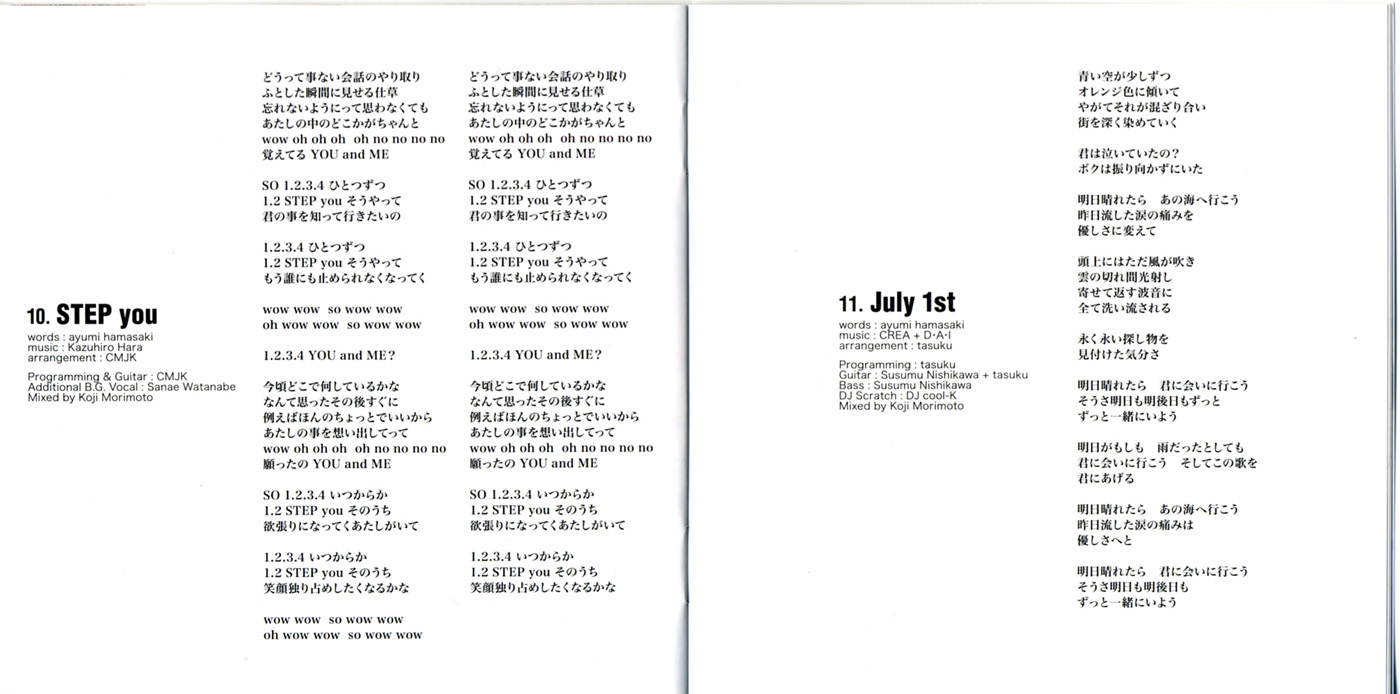 10. STEP you
words : ayumi hamasaki
music : Kazuhiro Hara
arrangement : CMJK

Programming & Guitar : CMJK
Additional B.G. Vocal : Sanae Watanabe
Mixed by Koji Morimoto

どうって事ない会話のやり取り
ふとした瞬間に見せる仕草
忘れないようにって思わなくても
あたしの中のどこかがちゃんと
wow oh oh oh oh no no no no
覚えてる YOU and ME

SO 1.2.3.4 ひとつずつ
1.2 STEP you そうやって
君の事を知って行きたいの

1.2.3.4 ひとつずつ
1.2 STEP you そうやって
もう誰にも止められなくなってく

wow wow so wow wow
oh wow wow so wow wow

1.2.3.4 YOU and ME?

今頃どこで何しているかな
なんて思ったその後すぐに
例えばほんのちょっとでいいから
あたしの事を想い出してって
wow oh oh oh oh no no no no
願ったの YOU and ME

SO 1.2.3.4 いつからか
1.2 STEP you そのうち
欲張りになってくあたしがいて

1.2.3.4 いつからか
1.2 STEP you そのうち
笑顔独り占めしたくなるかな

wow wow so wow wow
oh wow wow so wow wow

どうって事ない会話のやり取り
ふとした瞬間に見せる仕草
忘れないようにって思わなくても
あたしの中のどこかがちゃんと
wow oh oh oh oh no no no no
覚えてる YOU and ME

SO 1.2.3.4 ひとつずつ
1.2 STEP you そうやって
君の事を知って行きたいの

1.2.3.4 ひとつずつ
1.2 STEP you そうやって
もう誰にも止められなくなってく

wow wow so wow wow
oh wow wow so wow wow

1.2.3.4 YOU and ME?

今頃どこで何しているかな
なんて思ったその後すぐに
例えばほんのちょっとでいいから
あたしの事を想い出してって
wow oh oh oh oh no no no no
願ったの YOU and ME

SO 1.2.3.4 いつからか
1.2 STEP you そのうち
欲張りになってくあたしがいて

1.2.3.4 いつからか
1.2 STEP you そのうち
笑顔独り占めしたくなるかな

11. July 1st
words : ayumi hamasaki
music : CREA + D·A·I
arrangement : tasuku

Programming : tasuku
Guitar : Susumu Nishikawa + tasuku
Bass : Susumu Nishikawa
DJ Scratch : DJ cool-K
Mixed by Koji Morimoto

青い空が少しずつ
オレンジ色に傾いて
やがてそれが混ざり合い
街を深く染めていく

君は泣いていたの?
ボクは振り向かずにいた

明日晴れたら　あの海へ行こう
昨日流した涙の痛みを
優しさに変えて

頭上にはただ風が吹き
雲の切れ間光射し
寄せて返す波音に
全て洗い流される

永く永い探し物を
見付けた気分さ

明日晴れたら　君に会いに行こう
そうさ明日も明後日もずっと
ずっと一緒にいよう

明日がもしも　雨だったとしても
君に会いに行こう　そしてこの歌を
君にあげる

明日晴れたら　あの海へ行こう
昨日流した涙の痛みは
優しさへと

明日晴れたら　君に会いに行こう
そうさ明日も明後日も
ずっと一緒にいよう